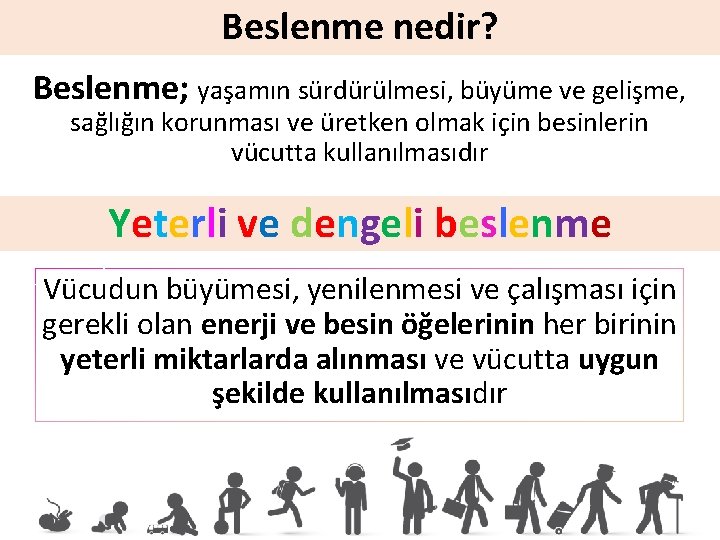 Beslenme nedir?

Beslenme; yaşamın sürdürülmesi, büyüme ve gelişme, sağlığın korunması ve üretken olmak için besinlerin vücutta kullanılmasıdır

Yeterli ve dengeli beslenme

Vücudun büyümesi, yenilenmesi ve çalışması için gerekli olan enerji ve besin öğelerinin her birinin yeterli miktarlarda alınması ve vücutta uygun şekilde kullanılmasıdır